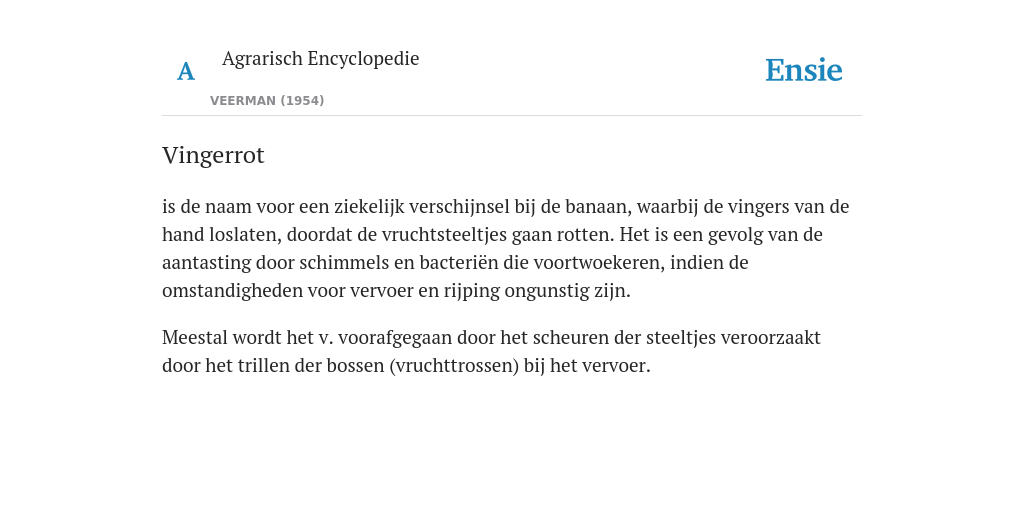 A

Agrarisch Encyclopedie

VEERMAN (1954)

Ensie

Vingerrot

is de naam voor een ziekelijk verschijnsel bij de banaan, waarbij de vingers van de hand loslaten, doordat de vruchtsteeltjes gaan rotten. Het is een gevolg van de aantasting door schimmels en bacteriën die voortwoekeren, indien de omstandigheden voor vervoer en rijping ongunstig zijn.

Meestal wordt het v. voorafgegaan door het scheuren der steeltjes veroorzaakt door het trillen der bossen (vruchttrossen) bij het vervoer.